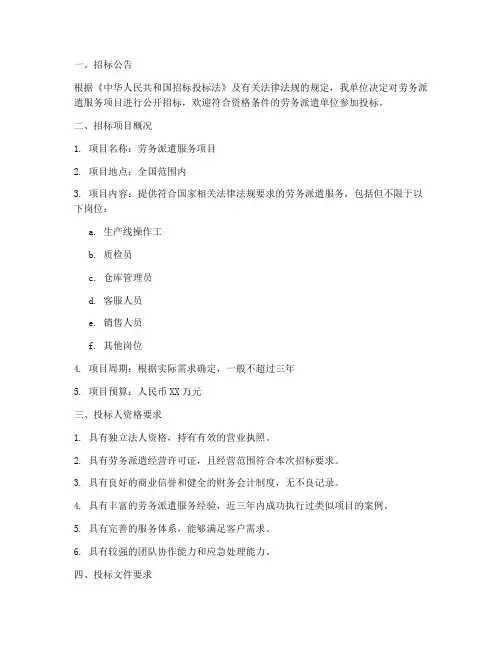 一、招标公告

根据《中华人民共和国招标投标法》及有关法律法规的规定，我单位决定对劳务派遣服务项目进行公开招标，欢迎符合资格条件的劳务派遣单位参加投标。

二、招标项目概况

1. 项目名称：劳务派遣服务项目

2. 项目地点：全国范围内

3. 项目内容：提供符合国家相关法律法规要求的劳务派遣服务，包括但不限于以下岗位：

a. 生产线操作工

b. 质检员

c. 仓库管理员

d. 客服人员

e. 销售人员

f. 其他岗位

4. 项目周期：根据实际需求确定，一般不超过三年

5. 项目预算：人民币 XX 万元

三、投标人资格要求

1. 具有独立法人资格，持有有效的营业执照。

2. 具有劳务派遣经营许可证，且经营范围符合本次招标要求。

3. 具有良好的商业信誉和健全的财务会计制度，无不良记录。

4. 具有丰富的劳务派遣服务经验，近三年内成功执行过类似项目的案例。

5. 具有完善的服务体系，能够满足客户需求。

6. 具有较强的团队协作能力和应急处理能力。

四、投标文件要求